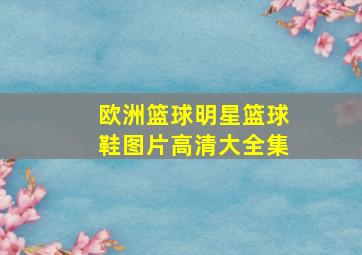 欧洲篮球明星篮球鞋图片高清大全集